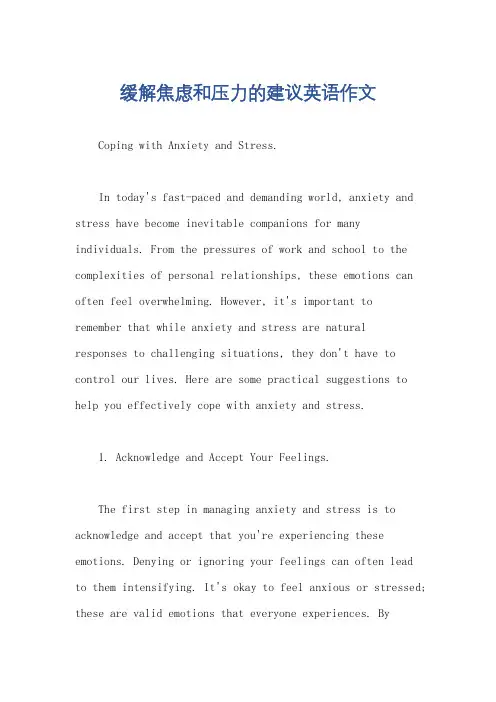 缓解焦虑和压力的建议英语作文

Coping with Anxiety and Stress.

In today's fast-paced and demanding world, anxiety and stress have become inevitable companions for many individuals. From the pressures of work and school to the complexities of personal relationships, these emotions can often feel overwhelming. However, it's important to remember that while anxiety and stress are natural responses to challenging situations, they don't have to control our lives. Here are some practical suggestions to help you effectively cope with anxiety and stress.

1. Acknowledge and Accept Your Feelings.

The first step in managing anxiety and stress is to acknowledge and accept that you're experiencing these emotions. Denying or ignoring your feelings can often lead to them intensifying. It's okay to feel anxious or stressed; these are valid emotions that everyone experiences. By